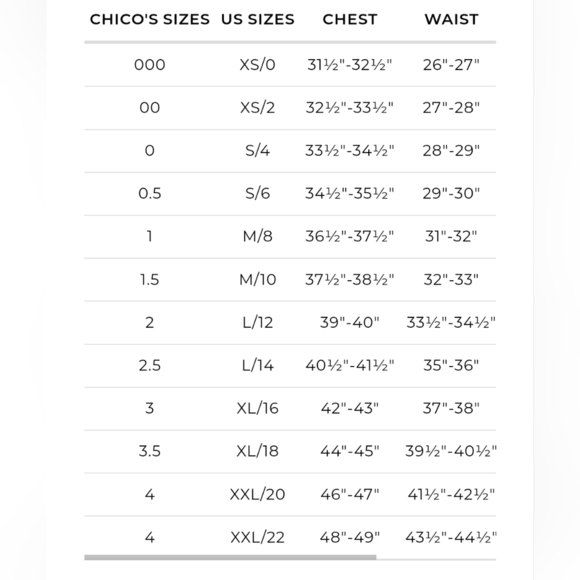 | CHICO'S SIZES | US SIZES | CHEST | WAIST |
|---|---|---|---|
| 000 | XS/0 | 31½"-32½" | 26"-27" |
| 00 | XS/2 | 32½"-33½" | 27"-28" |
| 0 | S/4 | 33½"-34½" | 28"-29" |
| 0.5 | S/6 | 34½"-35½" | 29"-30" |
| 1 | M/8 | 36½"-37½" | 31"-32" |
| 1.5 | M/10 | 37½"-38½" | 32"-33" |
| 2 | L/12 | 39"-40" | 33½"-34½" |
| 2.5 | L/14 | 40½"-41½" | 35"-36" |
| 3 | XL/16 | 42"-43" | 37"-38" |
| 3.5 | XL/18 | 44"-45" | 39½"-40½" |
| 4 | XXL/20 | 46"-47" | 41½"-42½" |
| 4 | XXL/22 | 48"-49" | 43½"-44½" |